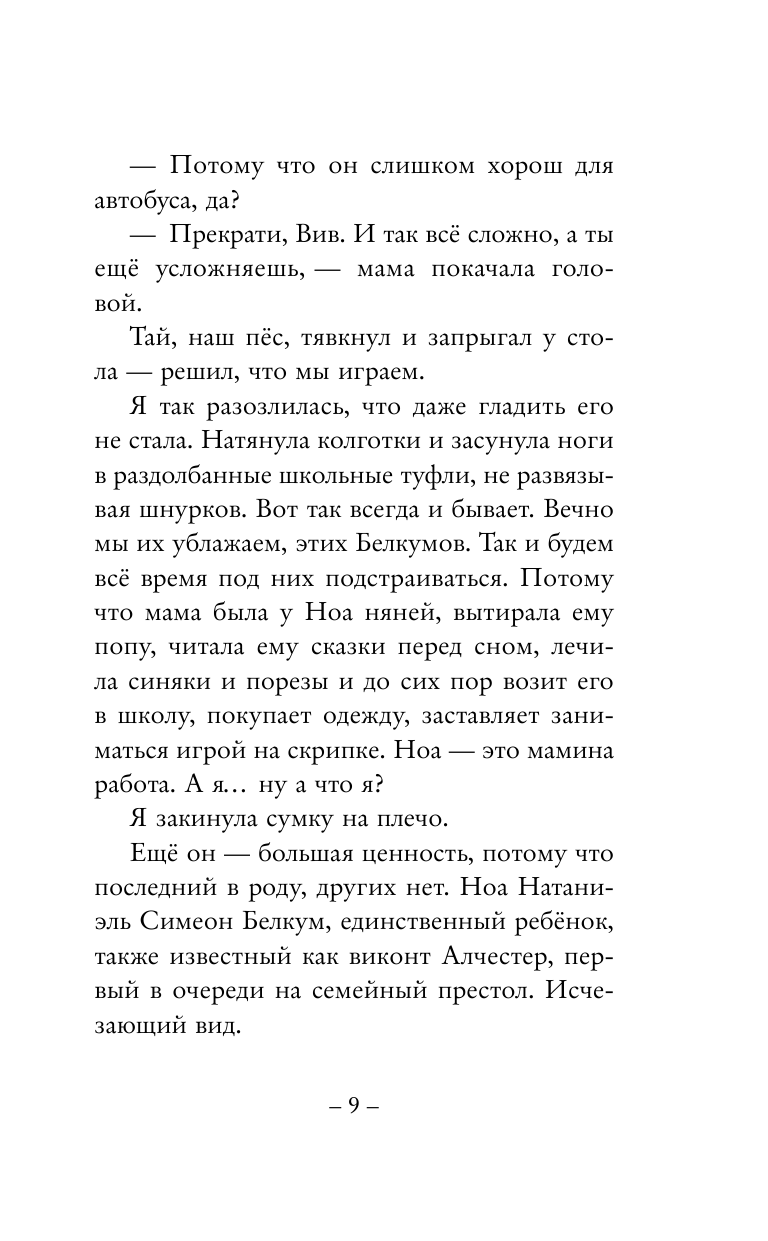 — Потому что он слишком хорош для автобуса, да?

— Прекрати, Вив. И так всё сложно, а ты ещё усложняешь, — мама покачала головой.

Тай, наш пёс, тявкнул и запрыгал у стола — решил, что мы играем.

Я так разозлилась, что даже гладить его не стала. Натянула колготки и засунула ноги в раздолбанные школьные туфли, не развязывая шнурков. Вот так всегда и бывает. Вечно мы их ублажаем, этих Белкумов. Так и будем всё время под них подстраиваться. Потому что мама была у Ноа няней, вытирала ему попу, читала ему сказки перед сном, лечила синяки и порезы и до сих пор возит его в школу, покупает одежду, заставляет заниматься игрой на скрипке. Ноа — это мамина работа. А я… ну а что я?

Я закинула сумку на плечо.

Ещё он — большая ценность, потому что последний в роду, других нет. Ноа Натаниэль Симеон Белкум, единственный ребёнок, также известный как виконт Алчестер, первый в очереди на семейный престол. Исчезающий вид.

– 9 –